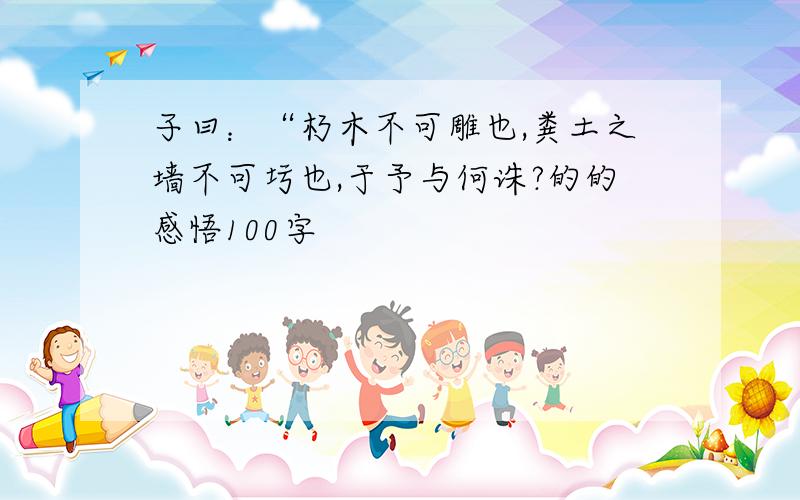 子曰：“朽木不可雕也,粪土之墙不可圬也,于予与何诛?的的感悟100字